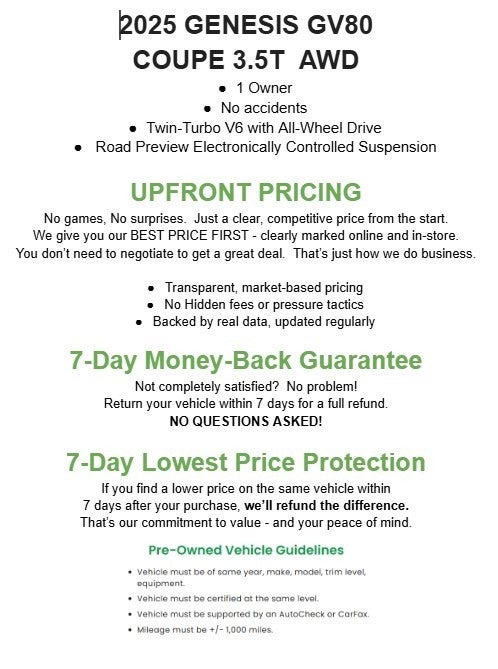 2025 GENESIS GV80 COUPE 3.5T AWD

- 1 Owner
- No accidents
- Twin-Turbo V6 with All-Wheel Drive
- Road Preview Electronically Controlled Suspension

UPFRONT PRICING

No games, No surprises. Just a clear, competitive price from the start. We give you our BEST PRICE FIRST - clearly marked online and in-store. You don't need to negotiate to get a great deal. That's just how we do business.

- Transparent, market-based pricing
- No Hidden fees or pressure tactics
- Backed by real data, updated regularly

7-Day Money-Back Guarantee

Not completely satisfied? No problem!
Return your vehicle within 7 days for a full refund.
NO QUESTIONS ASKED!

7-Day Lowest Price Protection

If you find a lower price on the same vehicle within 7 days after your purchase, we'll refund the difference. That's our commitment to value - and your peace of mind.

Pre-Owned Vehicle Guidelines

- Vehicle must be of same year, make, model, trim level, equipment.
- Vehicle must be certified at the same level.
- Vehicle must be supported by an AutoCheck or CarFax.
- Mileage must be +/- 1,000 miles.